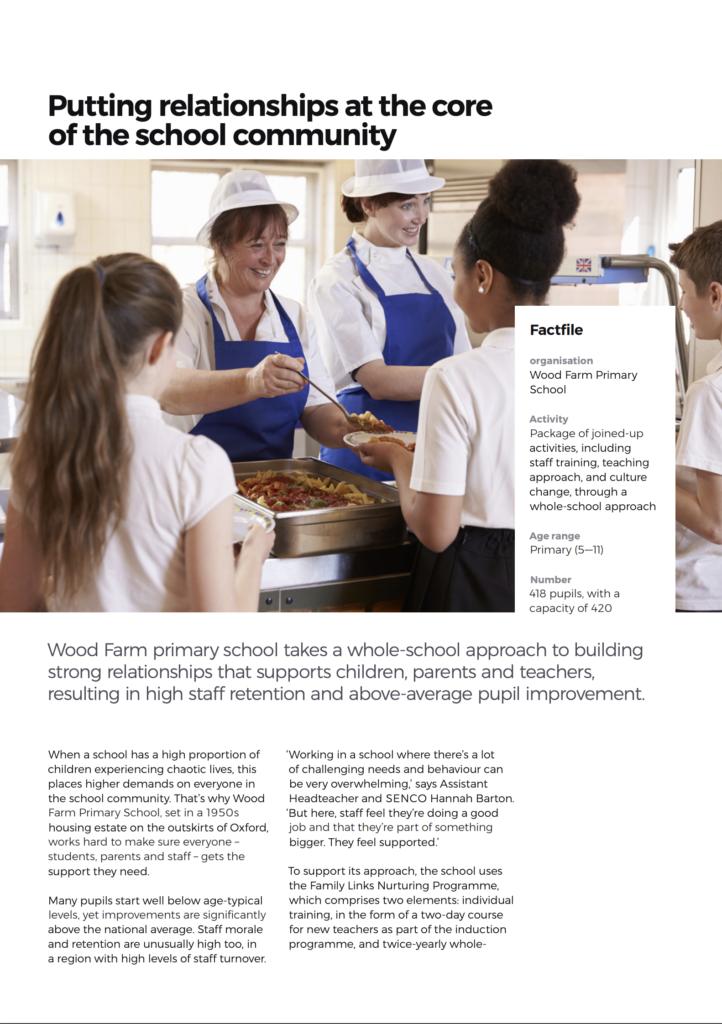 Putting relationships at the core of the school community

Factfile

organisation
Wood Farm Primary School

Activity
Package of joined-up activities, including staff training, teaching approach, and culture change, through a whole-school approach

Age range
Primary (5—11)

Number
418 pupils, with a capacity of 420

Wood Farm primary school takes a whole-school approach to building strong relationships that supports children, parents and teachers, resulting in high staff retention and above-average pupil improvement.

When a school has a high proportion of children experiencing chaotic lives, this places higher demands on everyone in the school community. That's why Wood Farm Primary School, set in a 1950s housing estate on the outskirts of Oxford, works hard to make sure everyone – students, parents and staff – gets the support they need.

Many pupils start well below age-typical levels, yet improvements are significantly above the national average. Staff morale and retention are unusually high too, in a region with high levels of staff turnover.

'Working in a school where there's a lot of challenging needs and behaviour can be very overwhelming,' says Assistant Headteacher and SENCO Hannah Barton. 'But here, staff feel they're doing a good job and that they're part of something bigger. They feel supported.'

To support its approach, the school uses the Family Links Nurturing Programme, which comprises two elements: individual training, in the form of a two-day course for new teachers as part of the induction programme, and twice-yearly whole-